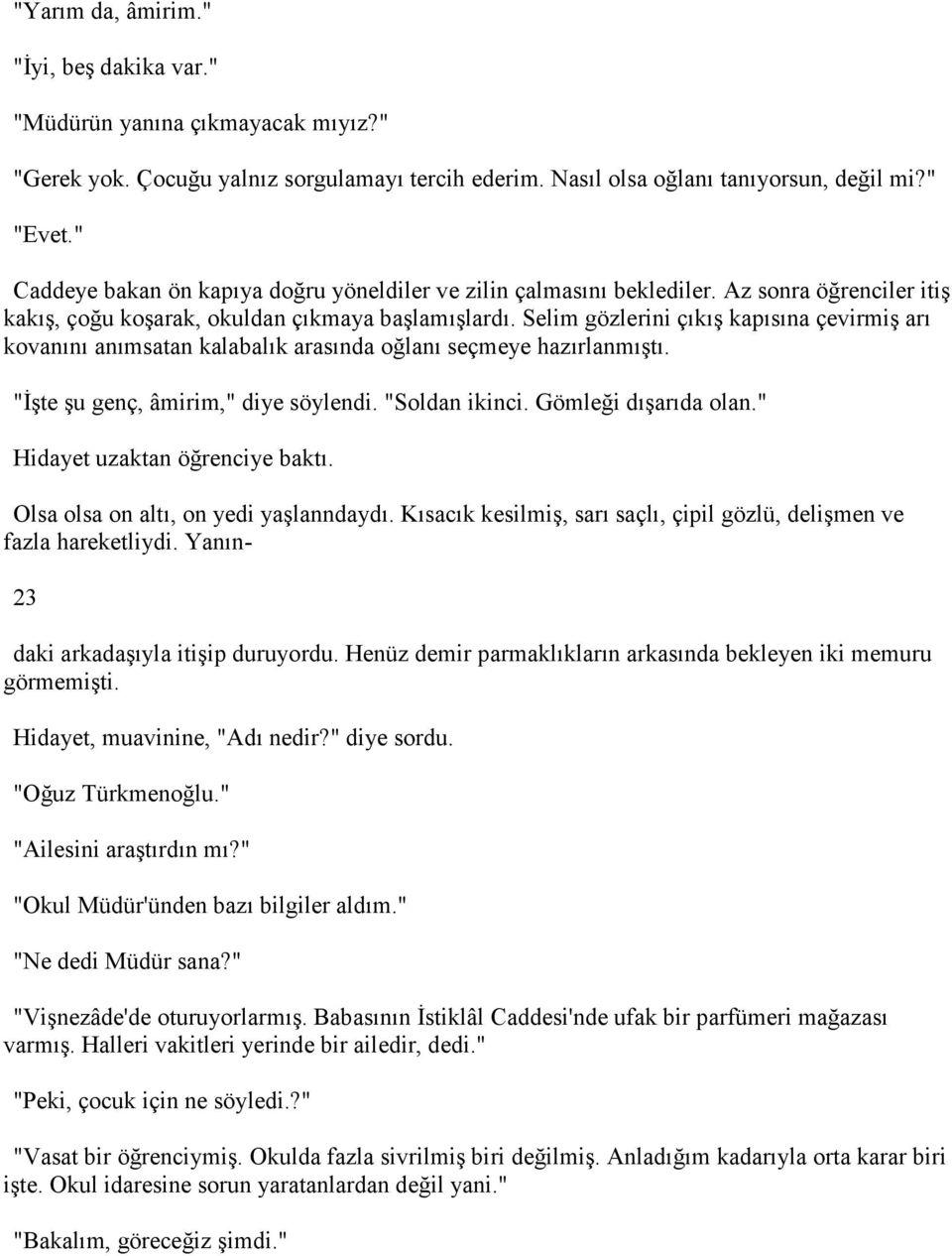 "Yarım da, âmirim."

"İyi, beş dakika var."

"Müdürün yanına çıkmayacak mıyız?"

"Gerek yok. Çocuğu yalnız sorgulamayı tercih ederim. Nasıl olsa oğlanı tanıyorsun, değil mi?"

"Evet."

Caddeye bakan ön kapıya doğru yöneldiler ve zilin çalmasını beklediler. Az sonra öğrenciler itiş kakış, çoğu koşarak, okuldan çıkmaya başlamışlardı. Selim gözlerini çıkış kapısına çevirmiş arı kovanını anımsatan kalabalık arasında oğlanı seçmeye hazırlanmıştı.

"İşte şu genç, âmirim," diye söylendi. "Soldan ikinci. Gömleği dışarıda olan."

Hidayet uzaktan öğrenciye baktı.

Olsa olsa on altı, on yedi yaşlanndaydı. Kısacık kesilmiş, sarı saçlı, çipil gözlü, delişmen ve fazla hareketliydi. Yanın-

23

daki arkadaşıyla itişip duruyordu. Henüz demir parmaklıkların arkasında bekleyen iki memuru görmemişti.

Hidayet, muavinine, "Adı nedir?" diye sordu.

"Oğuz Türkmenoğlu."

"Ailesini araştırdın mı?"

"Okul Müdür'ünden bazı bilgiler aldım."

"Ne dedi Müdür sana?"

"Vişnezâde'de oturuyorlarmış. Babasının İstiklâl Caddesi'nde ufak bir parfümeri mağazası varmış. Halleri vakitleri yerinde bir ailedir, dedi."

"Peki, çocuk için ne söyledi.?"

"Vasat bir öğrenciymiş. Okulda fazla sivrilmiş biri değilmiş. Anladığım kadarıyla orta karar biri işte. Okul idaresine sorun yaratanlardan değil yani."

"Bakalım, göreceğiz şimdi."